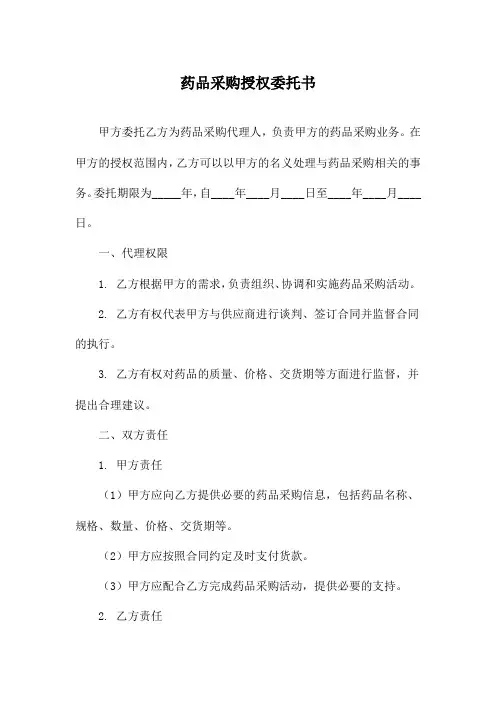 药品采购授权委托书

甲方委托乙方为药品采购代理人，负责甲方的药品采购业务。在甲方的授权范围内，乙方可以以甲方的名义处理与药品采购相关的事务。委托期限为_____年，自____年____月____日至____年____月____日。

一、代理权限

1. 乙方根据甲方的需求，负责组织、协调和实施药品采购活动。

2. 乙方有权代表甲方与供应商进行谈判、签订合同并监督合同的执行。

3. 乙方有权对药品的质量、价格、交货期等方面进行监督，并提出合理建议。

二、双方责任

1. 甲方责任

（1）甲方应向乙方提供必要的药品采购信息，包括药品名称、规格、数量、价格、交货期等。

（2）甲方应按照合同约定及时支付货款。

（3）甲方应配合乙方完成药品采购活动，提供必要的支持。

2. 乙方责任